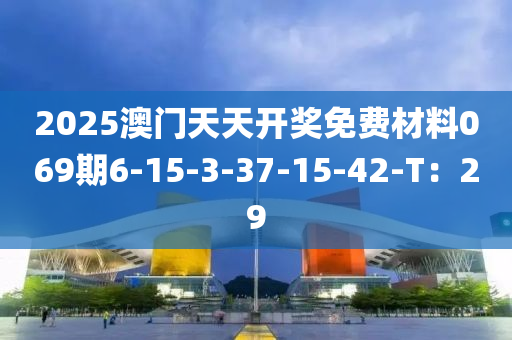 2025澳门天天开奖免费材料069期6-15-3-37-15-42-T：29